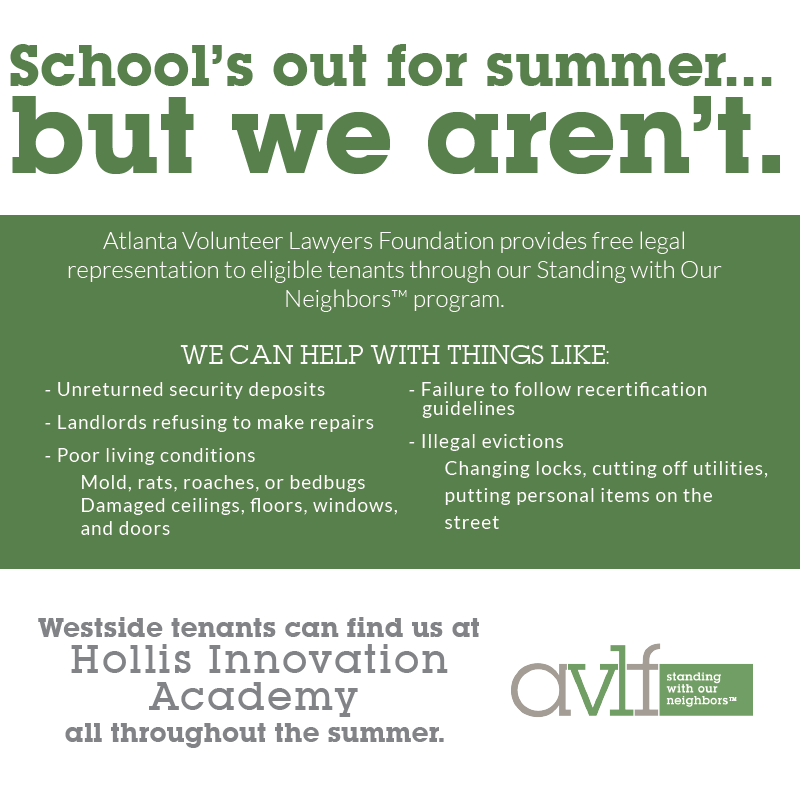 School's out for summer...
but we aren't.

Atlanta Volunteer Lawyers Foundation provides free legal representation to eligible tenants through our Standing with Our Neighbors™ program.

WE CAN HELP WITH THINGS LIKE:

- Unreturned security deposits

- Landlords refusing to make repairs

- Poor living conditions
Mold, rats, roaches, or bedbugs
Damaged ceilings, floors, windows, and doors

- Failure to follow recertification guidelines

- Illegal evictions
Changing locks, cutting off utilities, putting personal items on the street

Westside tenants can find us at
Hollis Innovation Academy
all throughout the summer.

avlf standing with our neighbors™